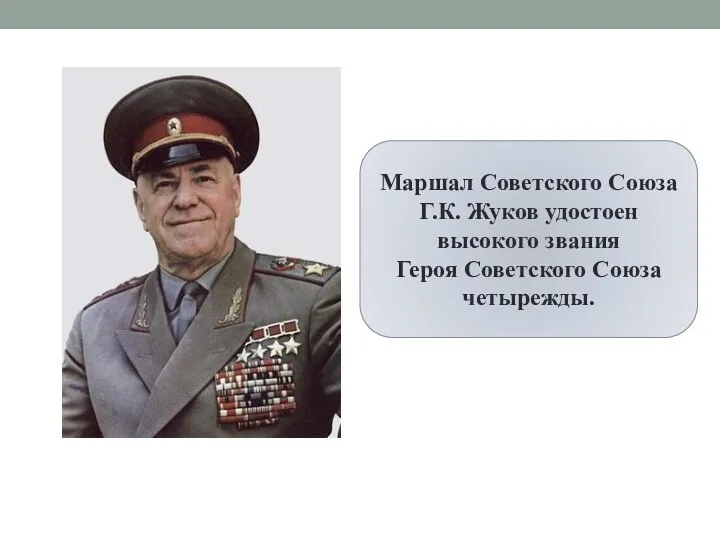 Маршал Советского Союза Г.К. Жуков удостоен высокого звания Героя Советского Союза четырежды.